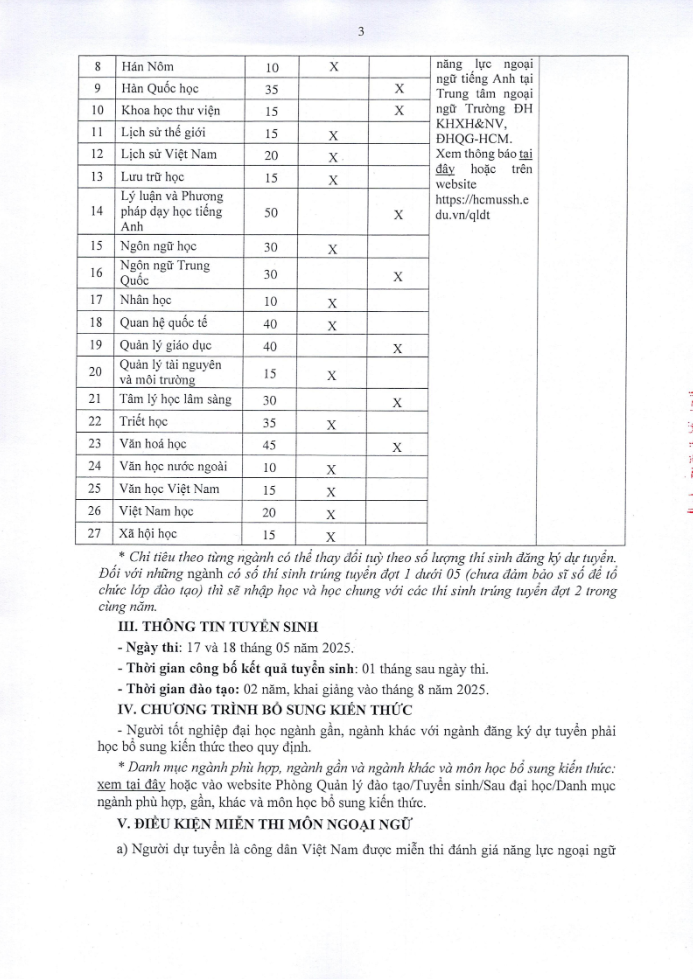 3

| 8 | Hán Nôm | 10 | X | | năng lực ngoại ngữ tiếng Anh tại Trung tâm ngoại ngữ Trường ĐH KHXH&NV, ĐHQG-HCM. Xem thông báo tại đây hoặc trên website https://hcmussh.edu.vn/qldt | |
|---|---|---|---|---|---|---|
| 9 | Hàn Quốc học | 35 | | X | | |
| 10 | Khoa học thư viện | 15 | | X | | |
| 11 | Lịch sử thế giới | 15 | X | | | |
| 12 | Lịch sử Việt Nam | 20 | X | | | |
| 13 | Lưu trữ học | 15 | X | | | |
| 14 | Lý luận và Phương pháp dạy học tiếng Anh | 50 | | X | | |
| 15 | Ngôn ngữ học | 30 | X | | | |
| 16 | Ngôn ngữ Trung Quốc | 30 | | X | | |
| 17 | Nhân học | 10 | X | | | |
| 18 | Quan hệ quốc tế | 40 | X | | | |
| 19 | Quản lý giáo dục | 40 | | X | | |
| 20 | Quản lý tài nguyên và môi trường | 15 | X | | | |
| 21 | Tâm lý học lâm sàng | 30 | | X | | |
| 22 | Triết học | 35 | X | | | |
| 23 | Văn hoá học | 45 | | X | | |
| 24 | Văn học nước ngoài | 10 | X | | | |
| 25 | Văn học Việt Nam | 15 | X | | | |
| 26 | Việt Nam học | 20 | X | | | |
| 27 | Xã hội học | 15 | X | | | |

* Chỉ tiêu theo từng ngành có thể thay đổi tuỳ theo số lượng thí sinh đăng ký dự tuyển. Đối với những ngành có số thí sinh trúng tuyển đợt 1 dưới 05 (chưa đảm bảo sĩ số để tổ chức lớp đào tạo) thì sẽ nhập học và học chung với các thí sinh trúng tuyển đợt 2 trong cùng năm.

III. THÔNG TIN TUYỂN SINH

- Ngày thi: 17 và 18 tháng 05 năm 2025.

- Thời gian công bố kết quả tuyển sinh: 01 tháng sau ngày thi.

- Thời gian đào tạo: 02 năm, khai giảng vào tháng 8 năm 2025.

IV. CHƯƠNG TRÌNH BỔ SUNG KIẾN THỨC

- Người tốt nghiệp đại học ngành gần, ngành khác với ngành đăng ký dự tuyển phải học bổ sung kiến thức theo quy định.

* Danh mục ngành phù hợp, ngành gần và ngành khác và môn học bổ sung kiến thức: xem tại đây hoặc vào website Phòng Quản lý đào tạo/Tuyển sinh/Sau đại học/Danh mục ngành phù hợp, gần, khác và môn học bổ sung kiến thức.

V. ĐIỀU KIỆN MIỄN THI MÔN NGOẠI NGỮ

a) Người dự tuyển là công dân Việt Nam được miễn thi đánh giá năng lực ngoại ngữ